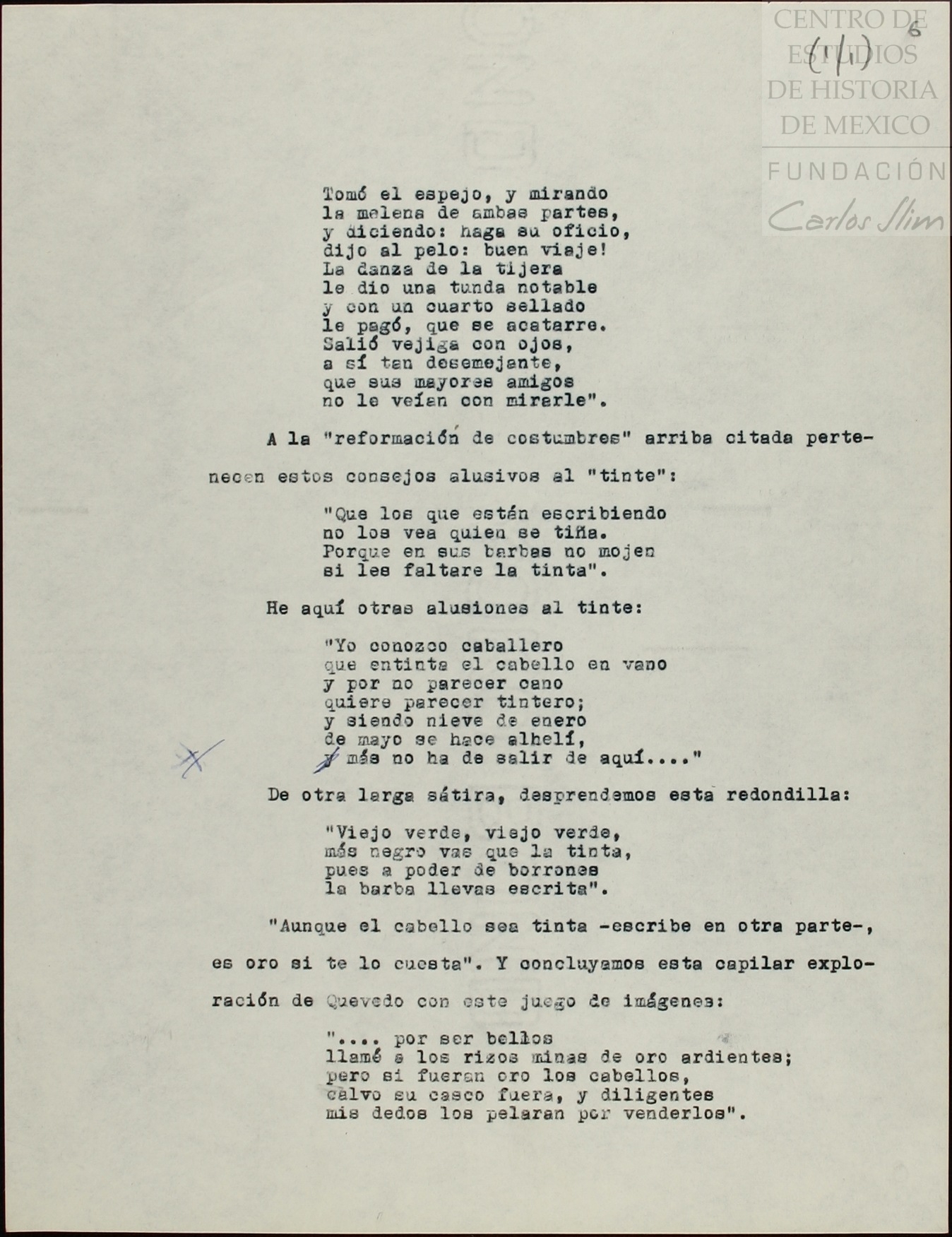 CENTRO DE ESTUDIOS DE HISTORIA DE MEXICO
FUNDACIÓN Carlos Slim

(11) 6

Tomó el espejo, y mirando
la melena de ambas partes,
y diciendo: haga su oficio,
dijo al pelo: buen viaje!
La danza de la tijera
le dio una tunda notable
y con un cuarto sellado
le pagó, que se acatarre.
Salió vejiga con ojos,
a sí tan desemejante,
que sus mayores amigos
no le veían con mirarle".

A la "reformación de costumbres" arriba citada pertenecen estos consejos alusivos al "tinte":

"Que los que están escribiendo
no los vea quien se tiña.
Porque en sus barbas no mojen
si les faltare la tinta".

He aquí otras alusiones al tinte:

"Yo conozco caballero
que entinta el cabello en vano
y por no parecer cano
quiere parecer tintero;
y siendo nieve de enero
de mayo se hace alhelí,
y más no ha de salir de aquí...."

De otra larga sátira, desprendemos esta redondilla:

"Viejo verde, viejo verde,
más negro vas que la tinta,
pues a poder de borrones
la barba llevas escrita".

"Aunque el cabello sea tinta -escribe en otra parte-, es oro si te lo cuesta". Y concluyamos esta capilar exploración de Quevedo con este juego de imágenes:

".... por ser bellos
llamé a los rizos minas de oro ardientes;
pero si fueran oro los cabellos,
calvo su casco fuera, y diligentes
mis dedos los pelaran por venderlos".